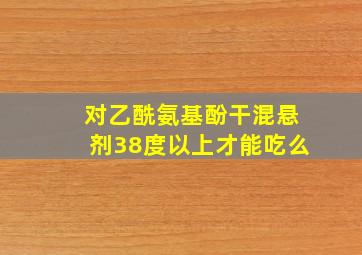 对乙酰氨基酚干混悬剂38度以上才能吃么